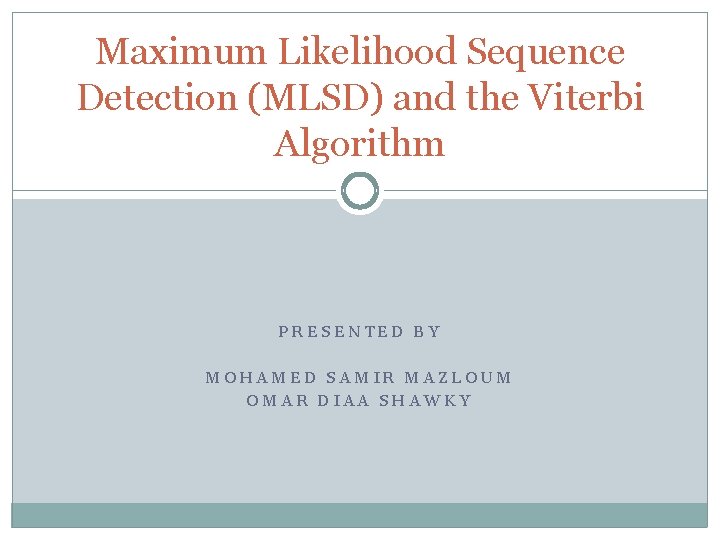 Maximum Likelihood Sequence Detection (MLSD) and the Viterbi Algorithm

PRESENTED BY

MOHAMED SAMIR MAZLOUM
OMAR DIAA SHAWKY